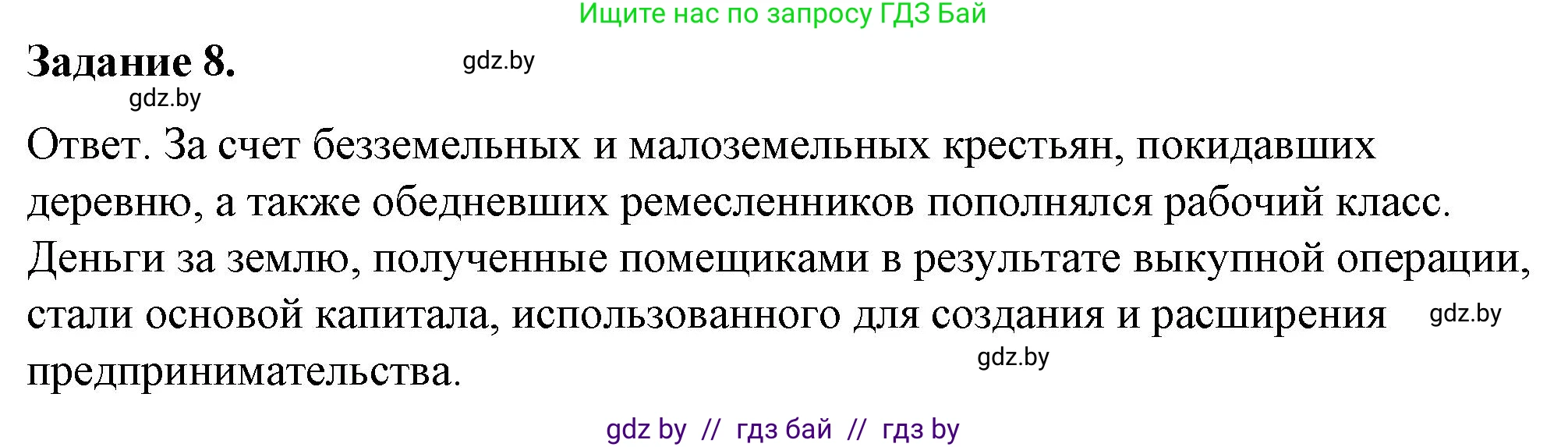 Ищите нас по запросу ГДЗ Бай

Задание 8.

gdz.by

gdz.by

Ответ. За счет безземельных и малоземельных крестьян, покидавших деревню, а также обедневших ремесленников пополнялся рабочий класс. Деньги за землю, полученные помещиками в результате выкупной операции, стали основой капитала, использованного для создания и расширения предпринимательства.

gdz.by

gdz.by

gdz by // гдз бай // гдз by